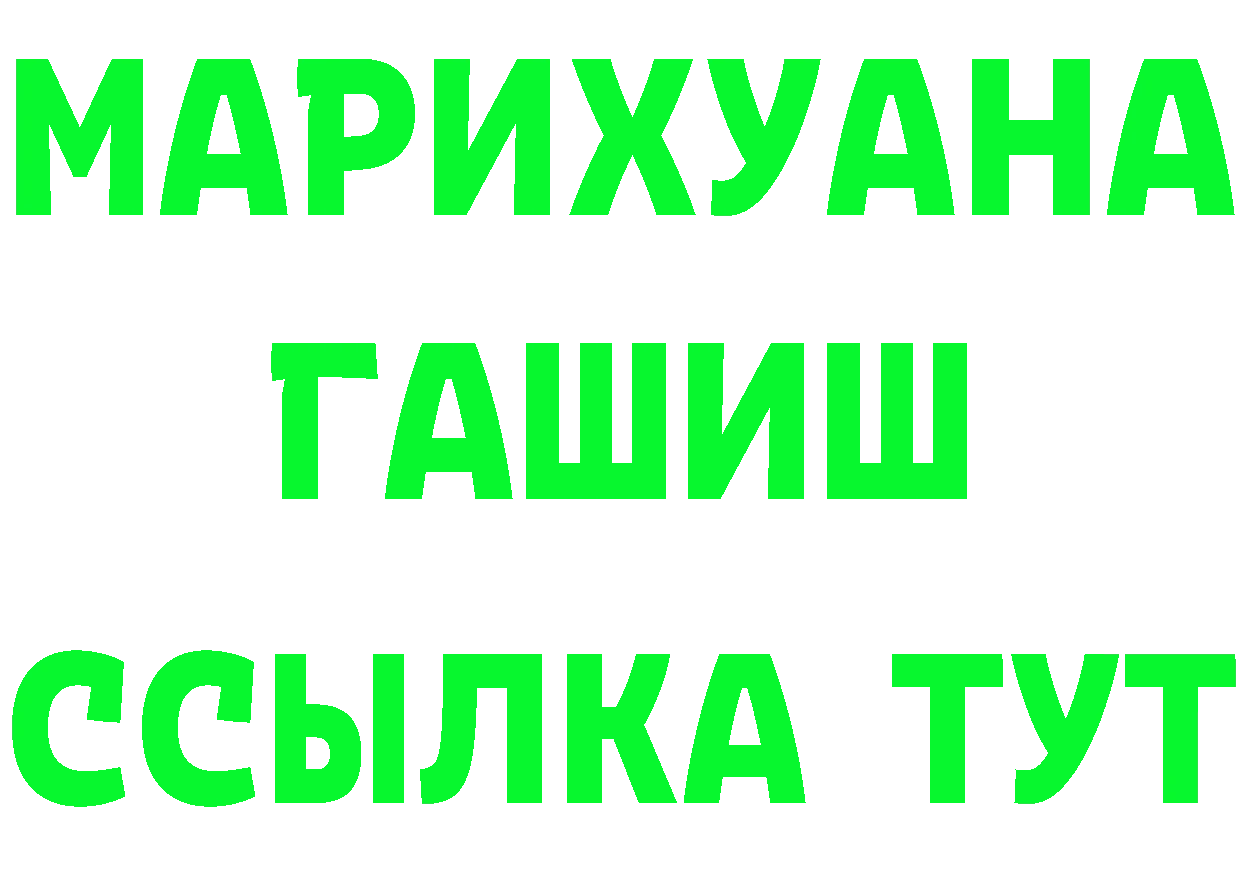 МАРИХУАНА
ГАШИШ
ССЫЛКА ТУТ